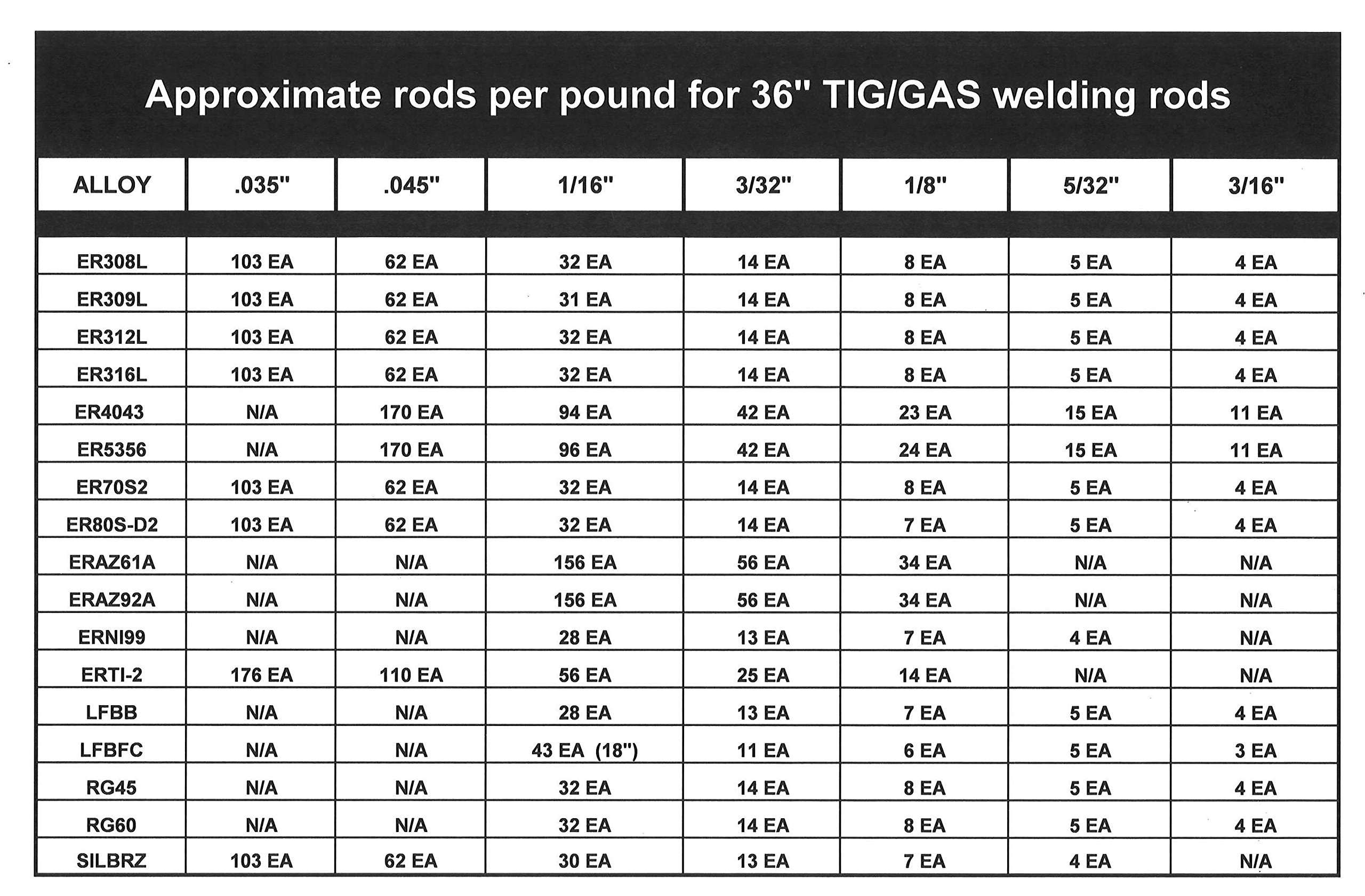 Approximate rods per pound for 36" TIG/GAS welding rods

| ALLOY | .035" | .045" | 1/16" | 3/32" | 1/8" | 5/32" | 3/16" |
|---|---|---|---|---|---|---|---|
| ER308L | 103 EA | 62 EA | 32 EA | 14 EA | 8 EA | 5 EA | 4 EA |
| ER309L | 103 EA | 62 EA | 31 EA | 14 EA | 8 EA | 5 EA | 4 EA |
| ER312L | 103 EA | 62 EA | 32 EA | 14 EA | 8 EA | 5 EA | 4 EA |
| ER316L | 103 EA | 62 EA | 32 EA | 14 EA | 8 EA | 5 EA | 4 EA |
| ER4043 | N/A | 170 EA | 94 EA | 42 EA | 23 EA | 15 EA | 11 EA |
| ER5356 | N/A | 170 EA | 96 EA | 42 EA | 24 EA | 15 EA | 11 EA |
| ER70S2 | 103 EA | 62 EA | 32 EA | 14 EA | 8 EA | 5 EA | 4 EA |
| ER80S-D2 | 103 EA | 62 EA | 32 EA | 14 EA | 7 EA | 5 EA | 4 EA |
| ERAZ61A | N/A | N/A | 156 EA | 56 EA | 34 EA | N/A | N/A |
| ERAZ92A | N/A | N/A | 156 EA | 56 EA | 34 EA | N/A | N/A |
| ERNI99 | N/A | N/A | 28 EA | 13 EA | 7 EA | 4 EA | N/A |
| ERTI-2 | 176 EA | 110 EA | 56 EA | 25 EA | 14 EA | N/A | N/A |
| LFBB | N/A | N/A | 28 EA | 13 EA | 7 EA | 5 EA | 4 EA |
| LFBFC | N/A | N/A | 43 EA (18") | 11 EA | 6 EA | 5 EA | 3 EA |
| RG45 | N/A | N/A | 32 EA | 14 EA | 8 EA | 5 EA | 4 EA |
| RG60 | N/A | N/A | 32 EA | 14 EA | 8 EA | 5 EA | 4 EA |
| SILBRZ | 103 EA | 62 EA | 30 EA | 13 EA | 7 EA | 4 EA | N/A |